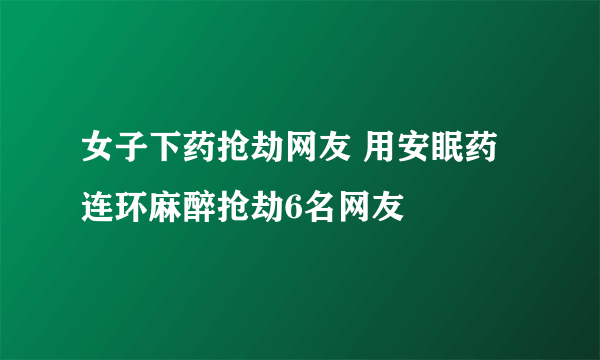 女子下药抢劫网友 用安眠药连环麻醉抢劫6名网友